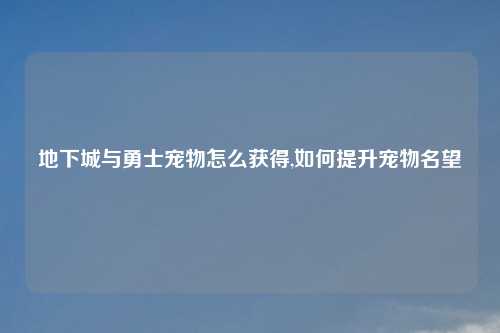 地下城与勇士宠物怎么获得,如何提升宠物名望